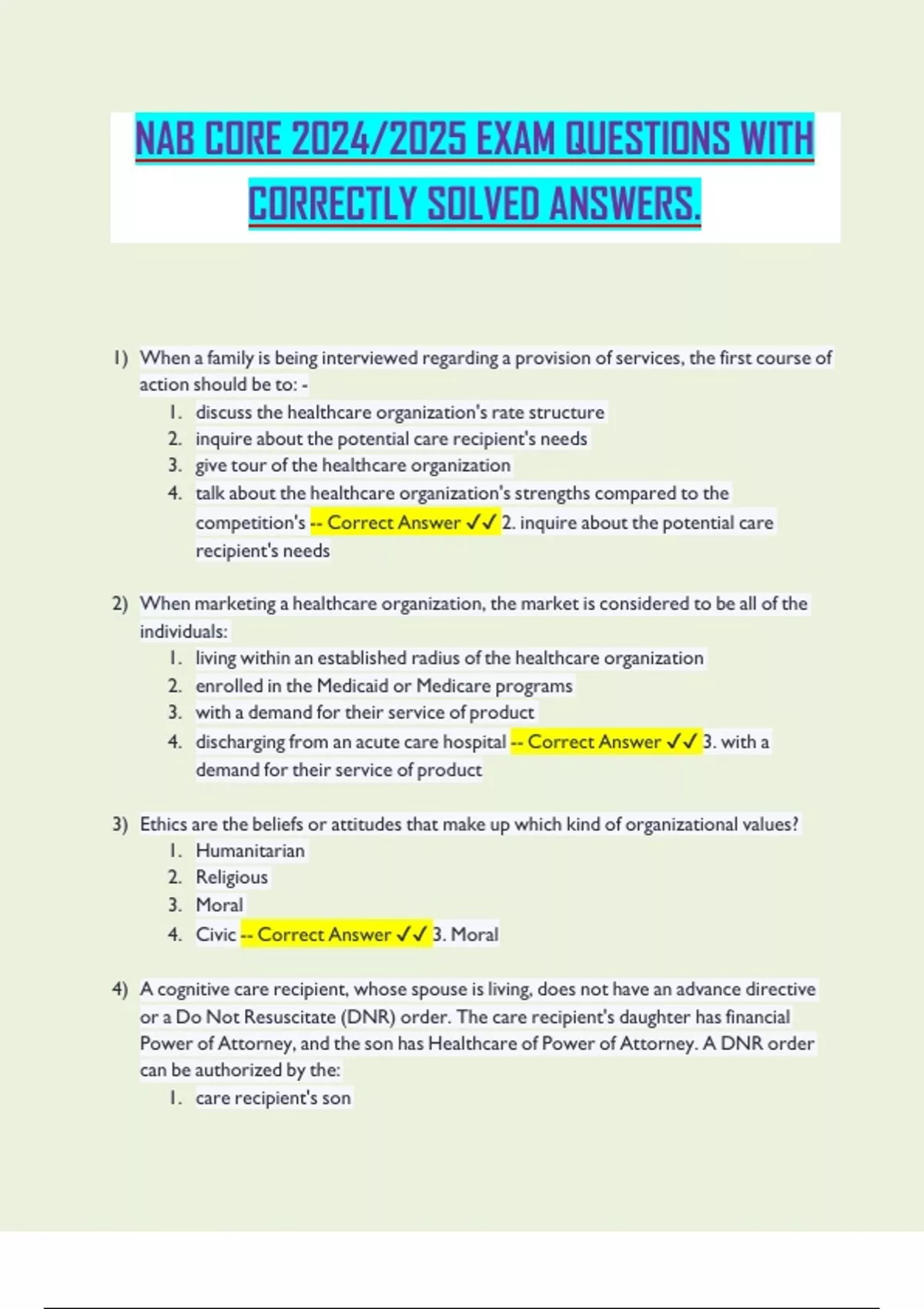 NAB CORE 2024/2025 EXAM QUESTIONS WITH CORRECTLY SOLVED ANSWERS.

1) When a family is being interviewed regarding a provision of services, the first course of action should be to: -
1. discuss the healthcare organization's rate structure
2. inquire about the potential care recipient's needs
3. give tour of the healthcare organization
4. talk about the healthcare organization's strengths compared to the competition's -- Correct Answer ✓✓ 2. inquire about the potential care recipient's needs

2) When marketing a healthcare organization, the market is considered to be all of the individuals:
1. living within an established radius of the healthcare organization
2. enrolled in the Medicaid or Medicare programs
3. with a demand for their service of product
4. discharging from an acute care hospital -- Correct Answer ✓✓ 3. with a demand for their service of product

3) Ethics are the beliefs or attitudes that make up which kind of organizational values?
1. Humanitarian
2. Religious
3. Moral
4. Civic -- Correct Answer ✓✓ 3. Moral

4) A cognitive care recipient, whose spouse is living, does not have an advance directive or a Do Not Resuscitate (DNR) order. The care recipient's daughter has financial Power of Attorney, and the son has Healthcare of Power of Attorney. A DNR order can be authorized by the:
1. care recipient's son